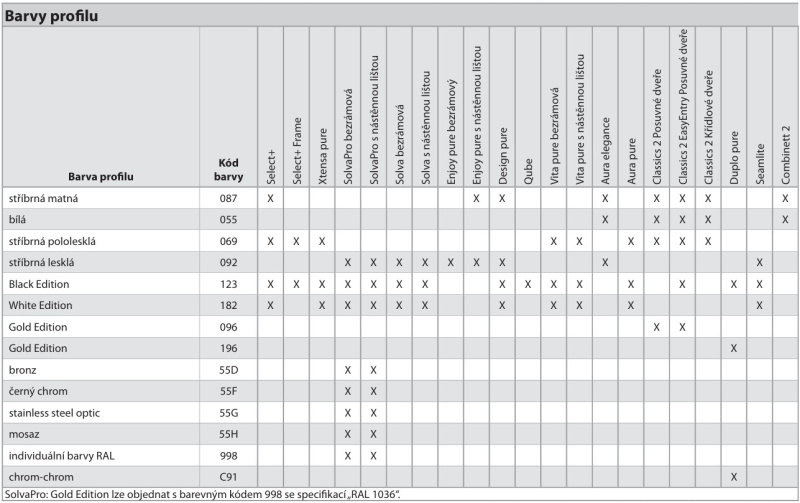 Barvy profilu

| Barva profilu | Kód barvy | Select+ | Select+ Frame | Xtensa pure | SolvaPro bezrámová | SolvaPro s nástěnnou lištou | Solva bezrámová | Solva s nástěnnou lištou | Enjoy pure bezrámový | Enjoy pure s nástěnnou lištou | Design pure | Qube | Vita pure bezrámová | Vita pure s nástěnnou lištou | Aura elegance | Aura pure | Classics 2 Posuvné dveře | Classics 2 EasyEntry Posuvné dveře | Classics 2 Křídlové dveře | Duplo pure | Seamlite | Combinett 2 |
|---|---|---|---|---|---|---|---|---|---|---|---|---|---|---|---|---|---|---|---|---|---|---|
| stříbrná matná | 087 | X | | | | | | | | X | X | | | | X | | X | X | X | | | X |
| bílá | 055 | | | | | | | | | | | | | | X | | X | X | X | | | X |
| stříbrná pololesklá | 069 | X | X | X | | | | | | | | | X | X | | X | X | X | X | | | |
| stříbrná lesklá | 092 | | | | X | X | X | X | X | X | X | | | | X | | | | | | X | |
| Black Edition | 123 | X | X | X | X | X | X | X | | | X | X | X | X | | X | | | | X | X | |
| White Edition | 182 | X | | X | X | X | X | X | | | X | | X | X | | X | | | | | X | |
| Gold Edition | 096 | | | | | | | | | | | | | | | | X | X | | | | |
| Gold Edition | 196 | | | | | | | | | | | | | | | | | | | X | | |
| bronz | 55D | | | | X | X | | | | | | | | | | | | | | | | |
| černý chrom | 55F | | | | X | X | | | | | | | | | | | | | | | | |
| stainless steel optic | 55G | | | | X | X | | | | | | | | | | | | | | | | |
| mosaz | 55H | | | | X | X | | | | | | | | | | | | | | | | |
| individuální barvy RAL | 998 | | | | X | X | | | | | | | | | | | | | | | | |
| chrom-chrom | C91 | | | | | | | | | | | | | | | | | | | X | | |

SolvaPro: Gold Edition lze objednat s barevným kódem 998 se specifikací „RAL 1036“.